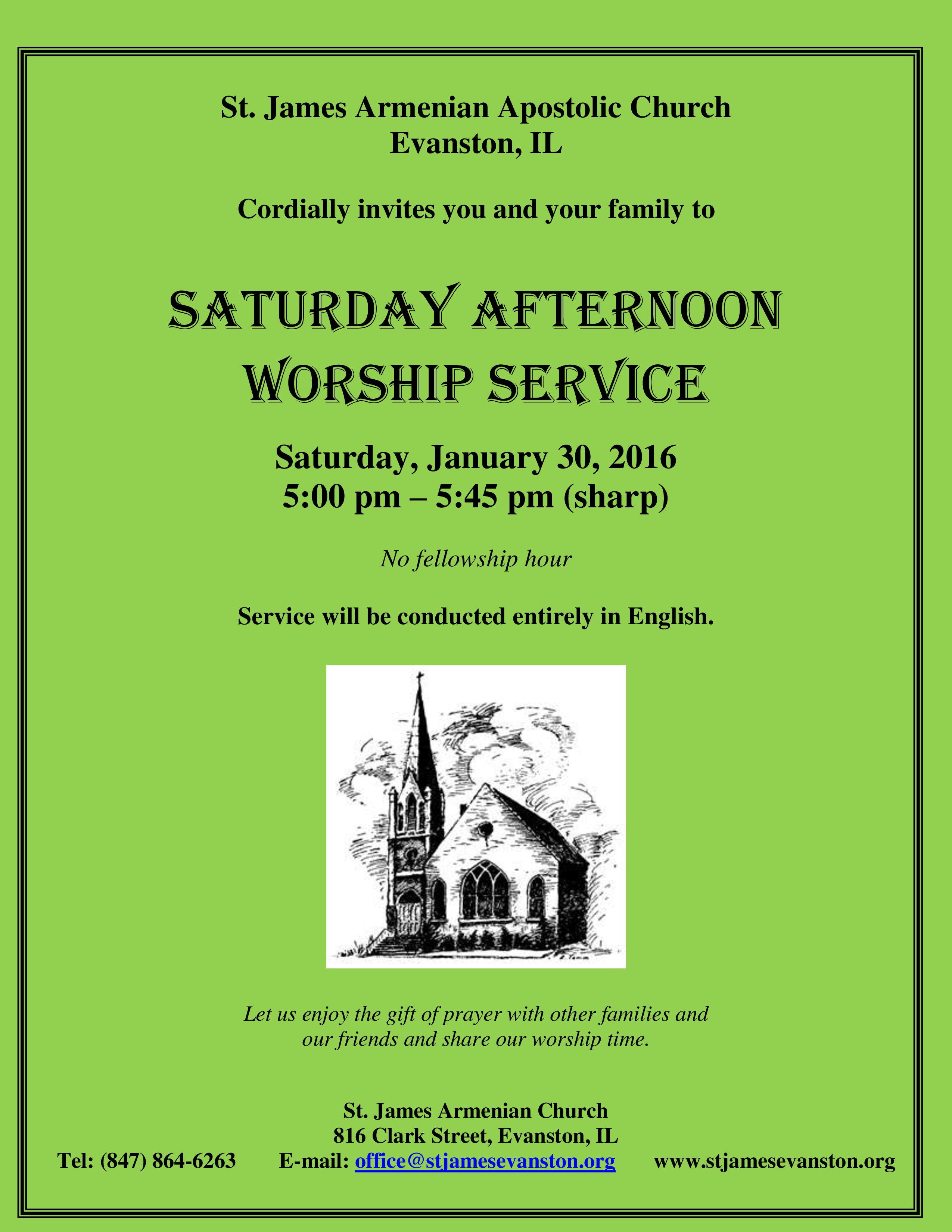 St. James Armenian Apostolic Church
Evanston, IL

Cordially invites you and your family to

SATURDAY AFTERNOON
WORSHIP SERVICE

Saturday, January 30, 2016
5:00 pm – 5:45 pm (sharp)

No fellowship hour

Service will be conducted entirely in English.

Let us enjoy the gift of prayer with other families and our friends and share our worship time.

St. James Armenian Church
816 Clark Street, Evanston, IL
Tel: (847) 864-6263 E-mail: office@stjamesevanston.org www.stjamesevanston.org